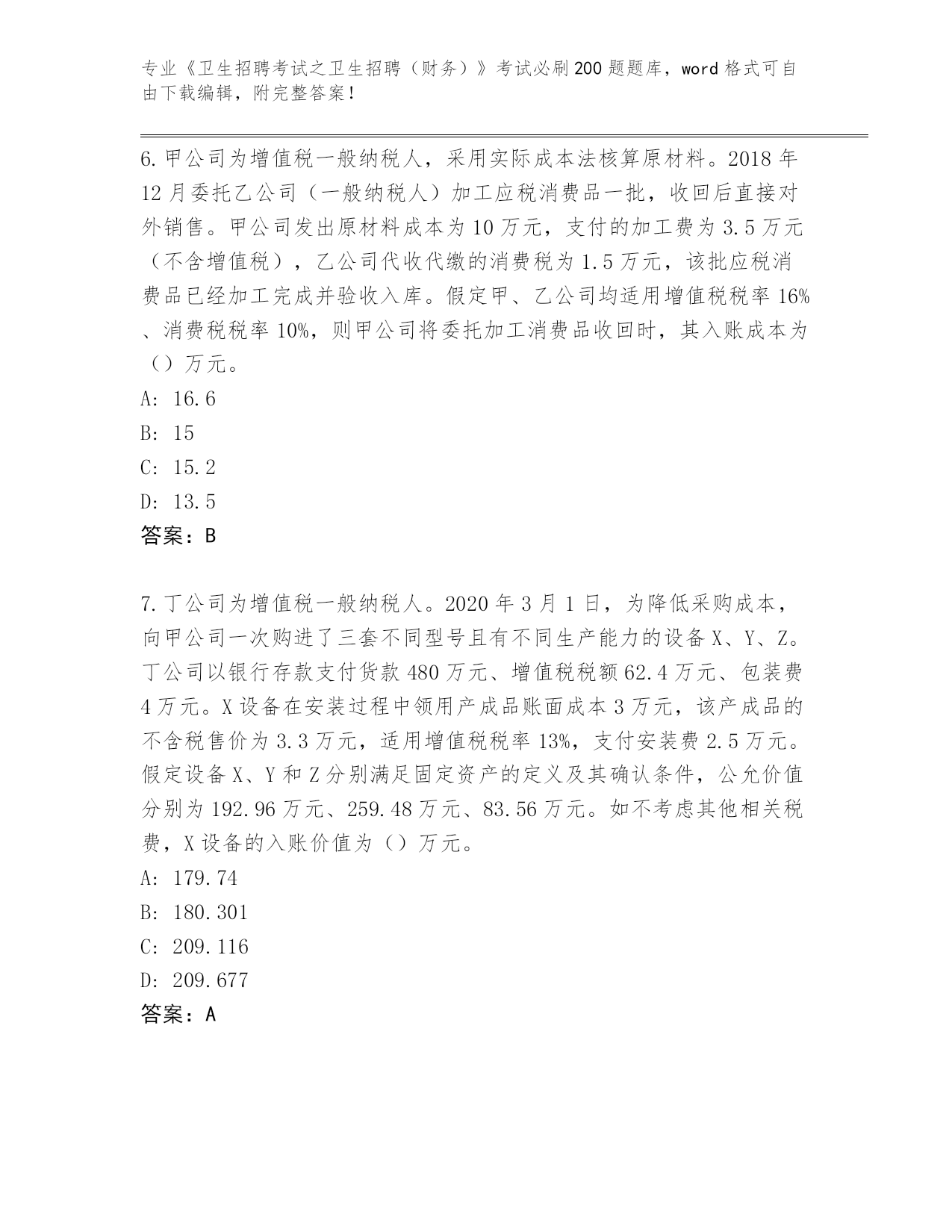 专业《卫生招聘考试之卫生招聘（财务）》考试必刷200题题库，word格式可自由下载编辑，附完整答案！

6.甲公司为增值税一般纳税人，采用实际成本法核算原材料。2018年12月委托乙公司（一般纳税人）加工应税消费品一批，收回后直接对外销售。甲公司发出原材料成本为10万元，支付的加工费为3.5万元（不含增值税），乙公司代收代缴的消费税为1.5万元，该批应税消费品已经加工完成并验收入库。假定甲、乙公司均适用增值税税率16%、消费税税率10%，则甲公司将委托加工消费品收回时，其入账成本为（）万元。
A: 16.6
B: 15
C: 15.2
D: 13.5
答案：B

7.丁公司为增值税一般纳税人。2020年3月1日，为降低采购成本，向甲公司一次购进了三套不同型号且有不同生产能力的设备X、Y、Z。丁公司以银行存款支付货款480万元、增值税税额62.4万元、包装费4万元。X设备在安装过程中领用产成品账面成本3万元，该产成品的不含税售价为3.3万元，适用增值税税率13%，支付安装费2.5万元。假定设备X、Y和Z分别满足固定资产的定义及其确认条件，公允价值分别为192.96万元、259.48万元、83.56万元。如不考虑其他相关税费，X设备的入账价值为（）万元。
A: 179.74
B: 180.301
C: 209.116
D: 209.677
答案：A